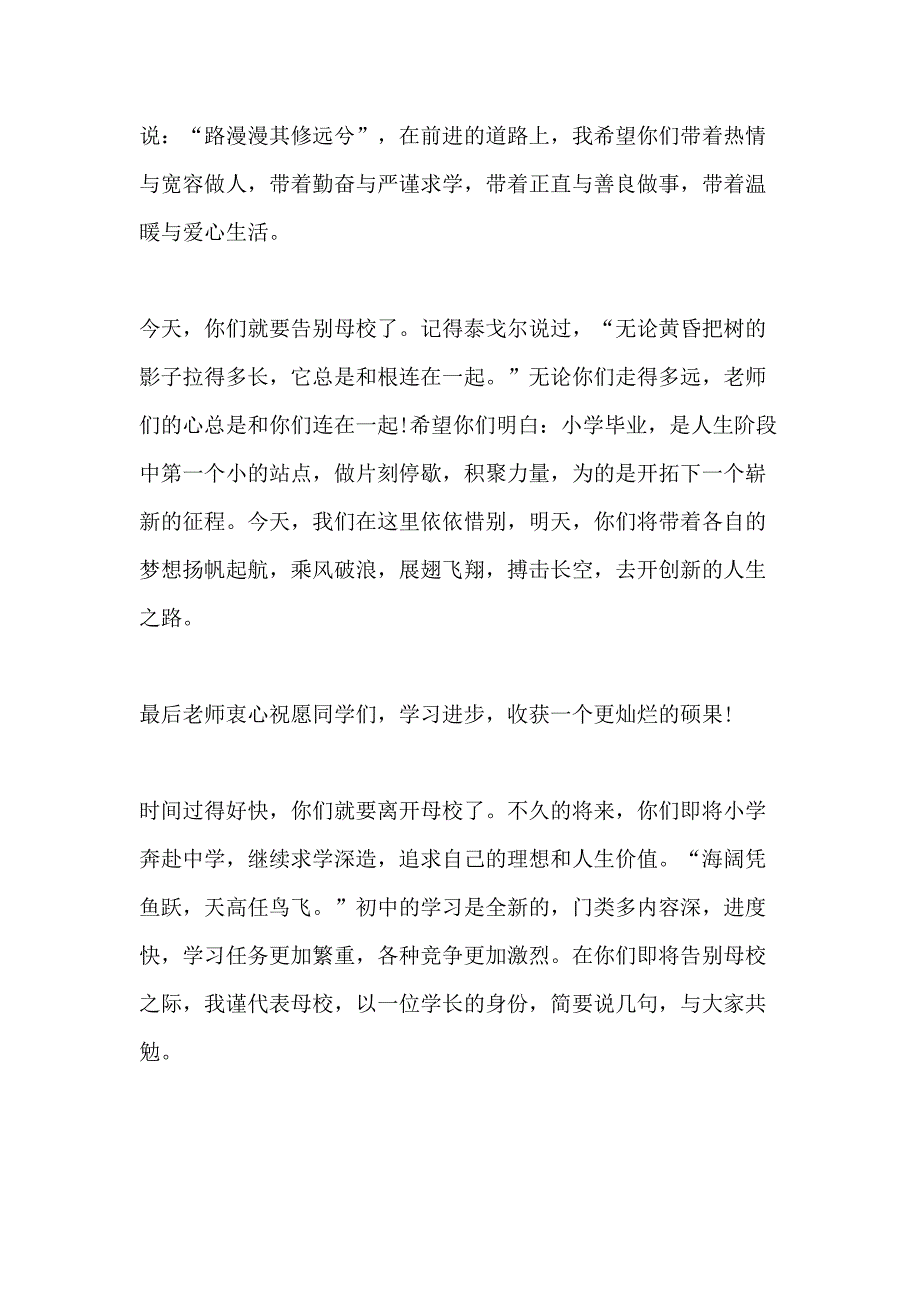 说：“路漫漫其修远兮”，在前进的道路上，我希望你们带着热情与宽容做人，带着勤奋与严谨求学，带着正直与善良做事，带着温暖与爱心生活。

今天，你们就要告别母校了。记得泰戈尔说过，“无论黄昏把树的影子拉得多长，它总是和根连在一起。”无论你们走得多远，老师们的心总是和你们连在一起!希望你们明白：小学毕业，是人生阶段中第一个小的站点，做片刻停歇，积聚力量，为的是开拓下一个崭新的征程。今天，我们在这里依依惜别，明天，你们将带着各自的梦想扬帆起航，乘风破浪，展翅飞翔，搏击长空，去开创新的人生之路。

最后老师衷心祝愿同学们，学习进步，收获一个更灿烂的硕果!

时间过得好快，你们就要离开母校了。不久的将来，你们即将小学奔赴中学，继续求学深造，追求自己的理想和人生价值。“海阔凭鱼跃，天高任鸟飞。”初中的学习是全新的，门类多内容深，进度快，学习任务更加繁重，各种竞争更加激烈。在你们即将告别母校之际，我谨代表母校，以一位学长的身份，简要说几句，与大家共勉。